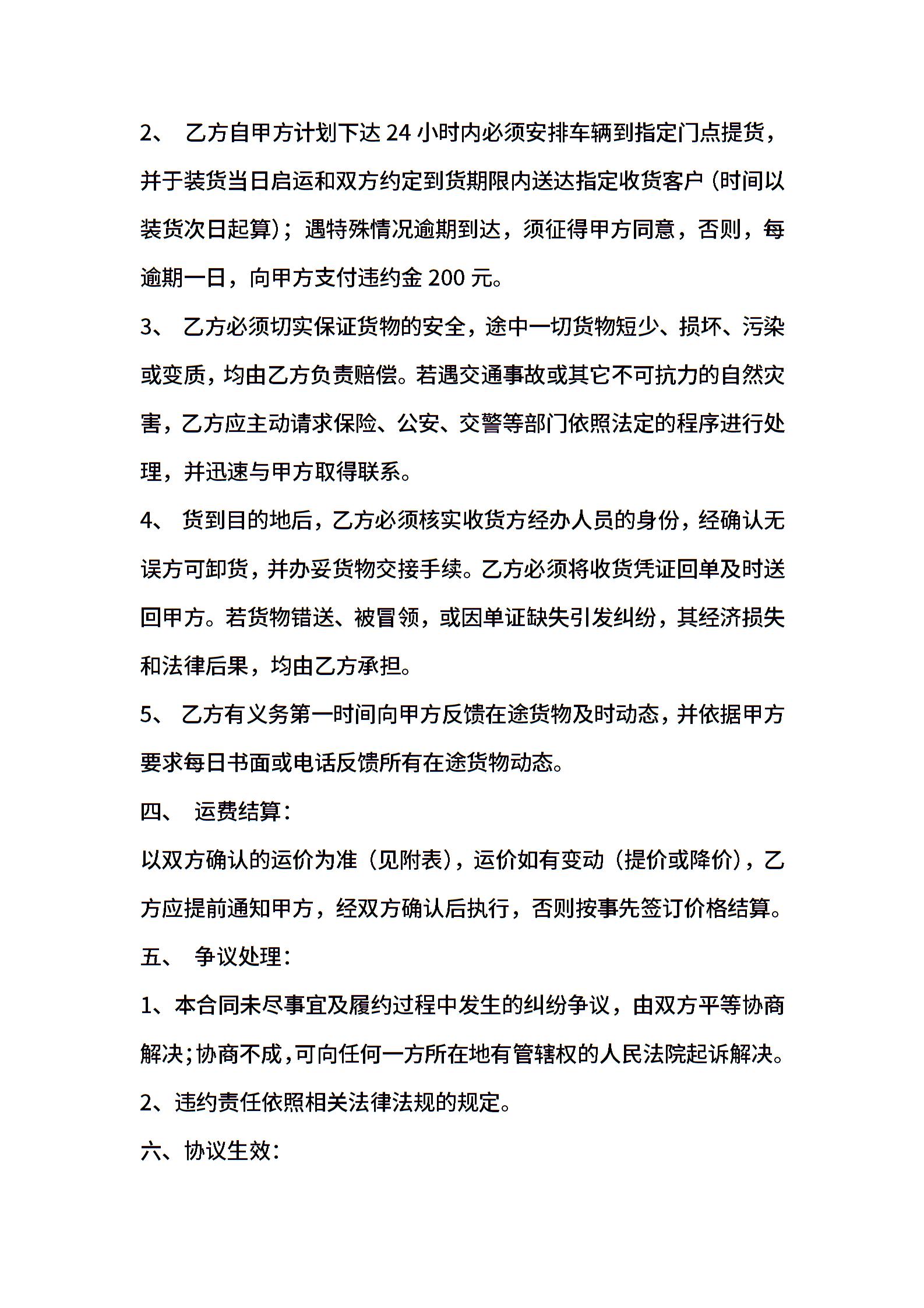 2、 乙方自甲方计划下达 24 小时内必须安排车辆到指定门点提货，并于装货当日启运和双方约定到货期限内送达指定收货客户（时间以装货次日起算）；遇特殊情况逾期到达，须征得甲方同意，否则，每逾期一日，向甲方支付违约金 200 元。

3、 乙方必须切实保证货物的安全，途中一切货物短少、损坏、污染或变质，均由乙方负责赔偿。若遇交通事故或其它不可抗力的自然灾害，乙方应主动请求保险、公安、交警等部门依照法定的程序进行处理，并迅速与甲方取得联系。

4、 货到目的地后，乙方必须核实收货方经办人员的身份，经确认无误方可卸货，并办妥货物交接手续。乙方必须将收货凭证回单及时送回甲方。若货物错送、被冒领，或因单证缺失引发纠纷，其经济损失和法律后果，均由乙方承担。

5、 乙方有义务第一时间向甲方反馈在途货物及时动态，并依据甲方要求每日书面或电话反馈所有在途货物动态。

四、 运费结算：

以双方确认的运价为准（见附表），运价如有变动（提价或降价），乙方应提前通知甲方，经双方确认后执行，否则按事先签订价格结算。

五、 争议处理：

1、本合同未尽事宜及履约过程中发生的纠纷争议，由双方平等协商解决；协商不成，可向任何一方所在地有管辖权的人民法院起诉解决。

2、违约责任依照相关法律法规的规定。

六、协议生效：